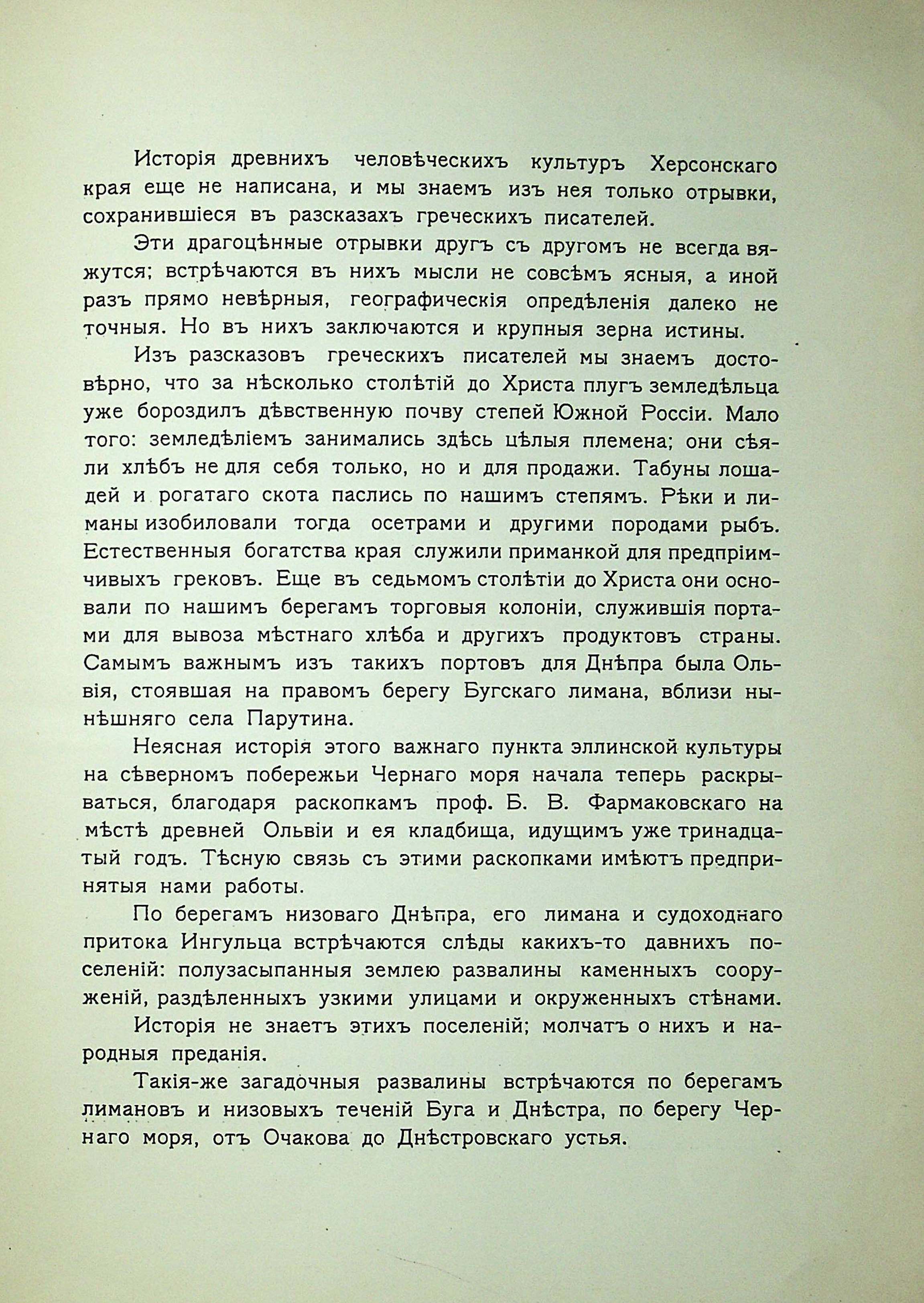 Исторія древнихъ человѣческихъ культуръ Херсонскаго края еще не написана, и мы знаемъ изъ нея только отрывки, сохранившіеся въ разсказахъ греческихъ писателей.

Эти драгоцѣнные отрывки другъ съ другомъ не всегда вяжутся; встрѣчаются въ нихъ мысли не совсѣмъ ясныя, а иной разъ прямо невѣрныя, географическія опредѣленія далеко не точныя. Но въ нихъ заключаются и крупныя зерна истины.

Изъ разсказовъ греческихъ писателей мы знаемъ достовѣрно, что за нѣсколько столѣтій до Христа плугъ земледѣльца уже бороздилъ дѣвственную почву степей Южной Россіи. Мало того: земледѣліемъ занимались здѣсь цѣлыя племена; они сѣяли хлѣбъ не для себя только, но и для продажи. Табуны лошадей и рогатаго скота паслись по нашимъ степямъ. Рѣки и лиманы изобиловали тогда осетрами и другими породами рыбъ. Естественныя богатства края служили приманкой для предпріимчивыхъ грековъ. Еще въ седьмомъ столѣтіи до Христа они основали по нашимъ берегамъ торговыя колоніи, служившія портами для вывоза мѣстнаго хлѣба и другихъ продуктовъ страны. Самымъ важнымъ изъ такихъ портовъ для Днѣпра была Ольвія, стоявшая на правомъ берегу Бугскаго лимана, вблизи нынѣшняго села Парутина.

Неясная исторія этого важнаго пункта эллинской культуры на сѣверномъ побережьи Чернаго моря начала теперь раскрываться, благодаря раскопкамъ проф. Б. В. Фармаковскаго на мѣстѣ древней Ольвіи и ея кладбища, идущимъ уже тринадцатый годъ. Тѣсную связь съ этими раскопками имѣютъ предпринятыя нами работы.

По берегамъ низоваго Днѣпра, его лимана и судоходнаго притока Ингульца встрѣчаются слѣды какихъ-то давнихъ поселеній: полузасыпанныя землею развалины каменныхъ сооруженій, раздѣленныхъ узкими улицами и окруженныхъ стѣнами.

Исторія не знаетъ этихъ поселеній; молчатъ о нихъ и народныя преданія.

Такія-же загадочныя развалины встрѣчаются по берегамъ лимановъ и низовыхъ теченій Буга и Днѣстра, по берегу Чернаго моря, отъ Очакова до Днѣстровскаго устья.